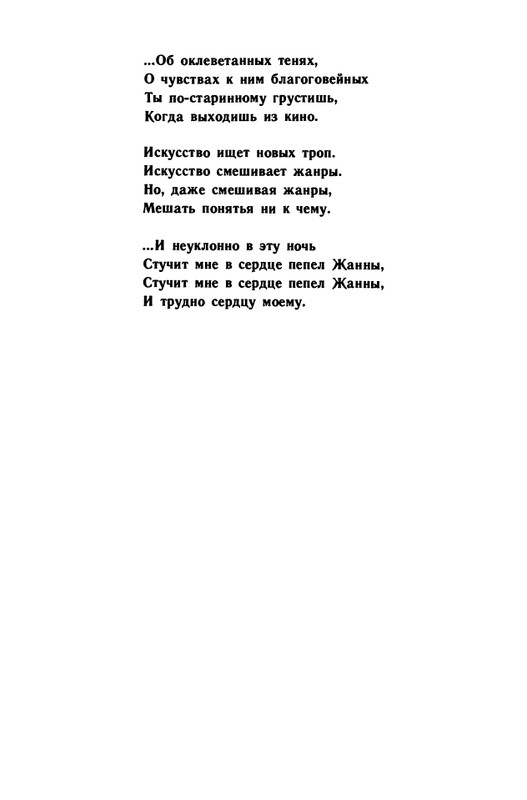 ...Об оклеветанных тенях,
О чувствах к ним благоговейных
Ты по-старинному грустишь,
Когда выходишь из кино.

Искусство ищет новых троп.
Искусство смешивает жанры.
Но, даже смешивая жанры,
Мешать понятья ни к чему.

...И неуклонно в эту ночь
Стучит мне в сердце пепел Жанны,
Стучит мне в сердце пепел Жанны,
И трудно сердцу моему.